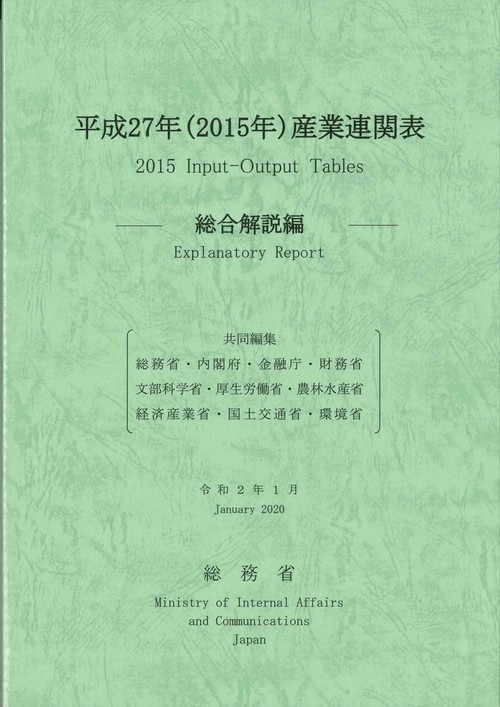 平成27年(2015年)産業連関表

2015 Input-Output Tables

総合解説編

Explanatory Report

共同編集
総務省・内閣府・金融庁・財務省
文部科学省・厚生労働省・農林水産省
経済産業省・国土交通省・環境省

令和2年1月
January 2020

総務省

Ministry of Internal Affairs
and Communications
Japan